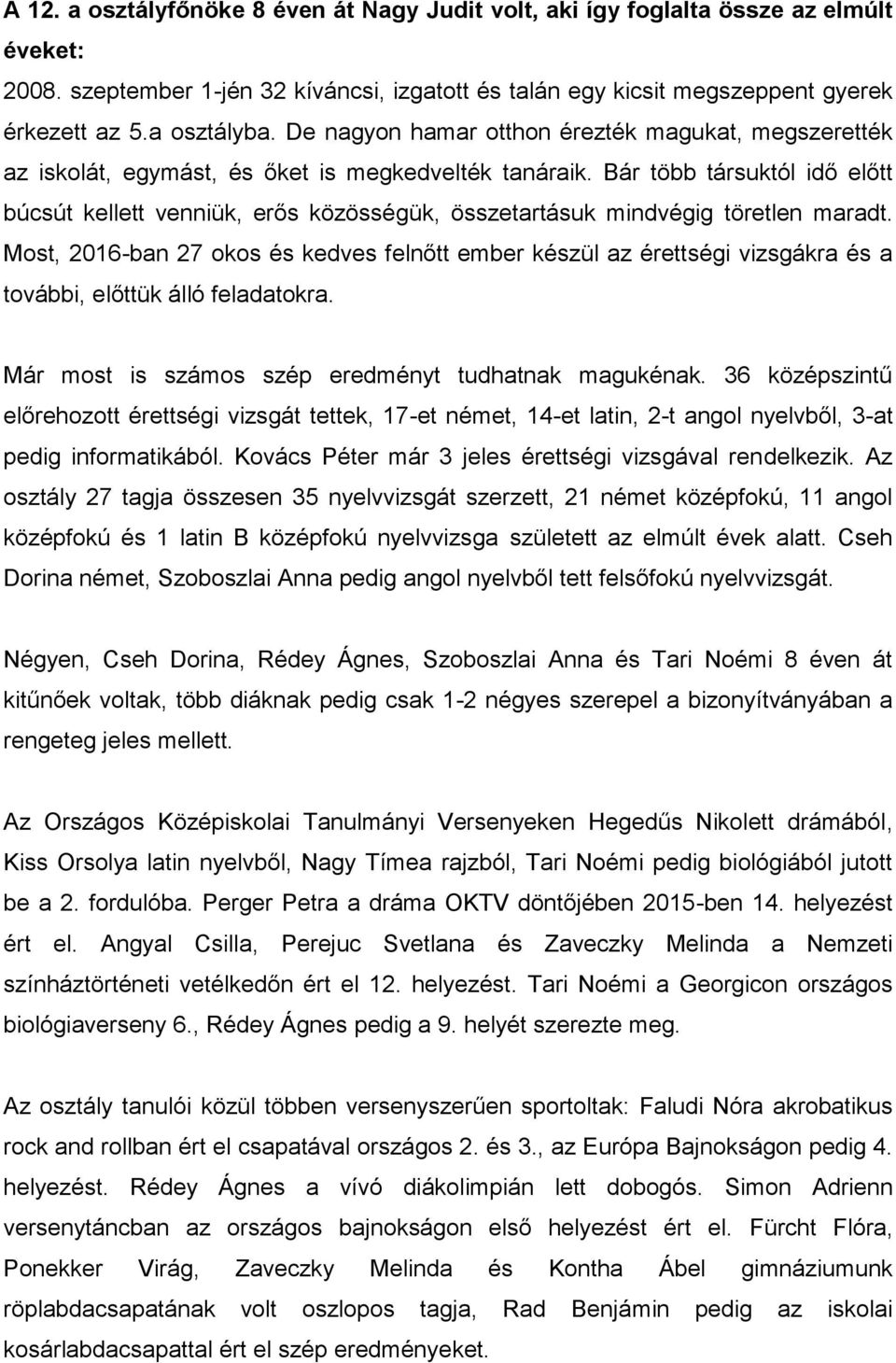 A 12. a osztályfőnöke 8 éven át Nagy Judit volt, aki így foglalta össze az elmúlt éveket:
2008. szeptember 1-jén 32 kíváncsi, izgatott és talán egy kicsit megszeppent gyerek érkezett az 5.a osztályba. De nagyon hamar otthon érezték magukat, megszerették az iskolát, egymást, és őket is megkedvelték tanáraik. Bár több társuktól idő előtt búcsút kellett venniük, erős közösségük, összetartásuk mindvégig töretlen maradt. Most, 2016-ban 27 okos és kedves felnőtt ember készül az érettségi vizsgákra és a további, előttük álló feladatokra.

Már most is számos szép eredményt tudhatnak magukénak. 36 középszintű előrehozott érettségi vizsgát tettek, 17-et német, 14-et latin, 2-t angol nyelvből, 3-at pedig informatikából. Kovács Péter már 3 jeles érettségi vizsgával rendelkezik. Az osztály 27 tagja összesen 35 nyelvvizsgát szerzett, 21 német középfokú, 11 angol középfokú és 1 latin B középfokú nyelvvizsga született az elmúlt évek alatt. Cseh Dorina német, Szoboszlai Anna pedig angol nyelvből tett felsőfokú nyelvvizsgát.

Négyen, Cseh Dorina, Rédey Ágnes, Szoboszlai Anna és Tari Noémi 8 éven át kitűnőek voltak, több diáknak pedig csak 1-2 négyes szerepel a bizonyítványában a rengeteg jeles mellett.

Az Országos Középiskolai Tanulmányi Versenyeken Hegedűs Nikolett drámából, Kiss Orsolya latin nyelvből, Nagy Tímea rajzból, Tari Noémi pedig biológiából jutott be a 2. fordulóba. Perger Petra a dráma OKTV döntőjében 2015-ben 14. helyezést ért el. Angyal Csilla, Perejuc Svetlana és Zaveczky Melinda a Nemzeti színháztörténeti vetélkedőn ért el 12. helyezést. Tari Noémi a Georgicon országos biológiaverseny 6., Rédey Ágnes pedig a 9. helyét szerezte meg.

Az osztály tanulói közül többen versenyszerűen sportoltak: Faludi Nóra akrobatikus rock and rollban ért el csapatával országos 2. és 3., az Európa Bajnokságon pedig 4. helyezést. Rédey Ágnes a vívó diákolimpián lett dobogós. Simon Adrienn versenytáncban az országos bajnokságon első helyezést ért el. Fürcht Flóra, Ponekker Virág, Zaveczky Melinda és Kontha Ábel gimnáziumunk röplabdacsapatának volt oszlopos tagja, Rad Benjámin pedig az iskolai kosárlabdacsapattal ért el szép eredményeket.